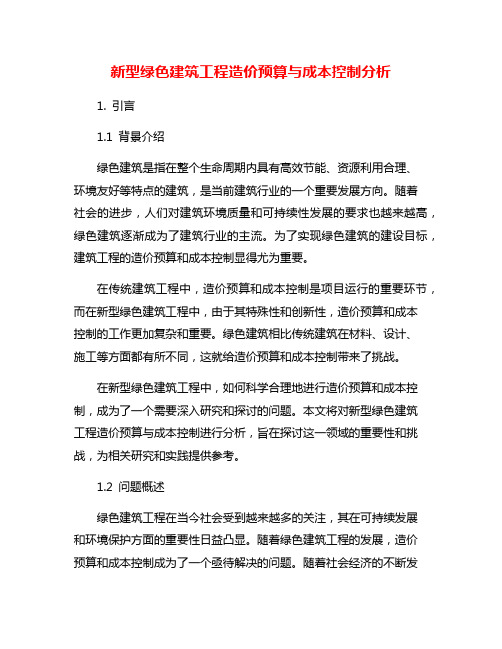 新型绿色建筑工程造价预算与成本控制分析

1. 引言

1.1 背景介绍

绿色建筑是指在整个生命周期内具有高效节能、资源利用合理、环境友好等特点的建筑，是当前建筑行业的一个重要发展方向。随着社会的进步，人们对建筑环境质量和可持续性发展的要求也越来越高，绿色建筑逐渐成为了建筑行业的主流。为了实现绿色建筑的建设目标，建筑工程的造价预算和成本控制显得尤为重要。

在传统建筑工程中，造价预算和成本控制是项目运行的重要环节，而在新型绿色建筑工程中，由于其特殊性和创新性，造价预算和成本控制的工作更加复杂和重要。绿色建筑相比传统建筑在材料、设计、施工等方面都有所不同，这就给造价预算和成本控制带来了挑战。

在新型绿色建筑工程中，如何科学合理地进行造价预算和成本控制，成为了一个需要深入研究和探讨的问题。本文将对新型绿色建筑工程造价预算与成本控制进行分析，旨在探讨这一领域的重要性和挑战，为相关研究和实践提供参考。

1.2 问题概述

绿色建筑工程在当今社会受到越来越多的关注，其在可持续发展和环境保护方面的重要性日益凸显。随着绿色建筑工程的发展，造价预算和成本控制成为了一个亟待解决的问题。随着社会经济的不断发